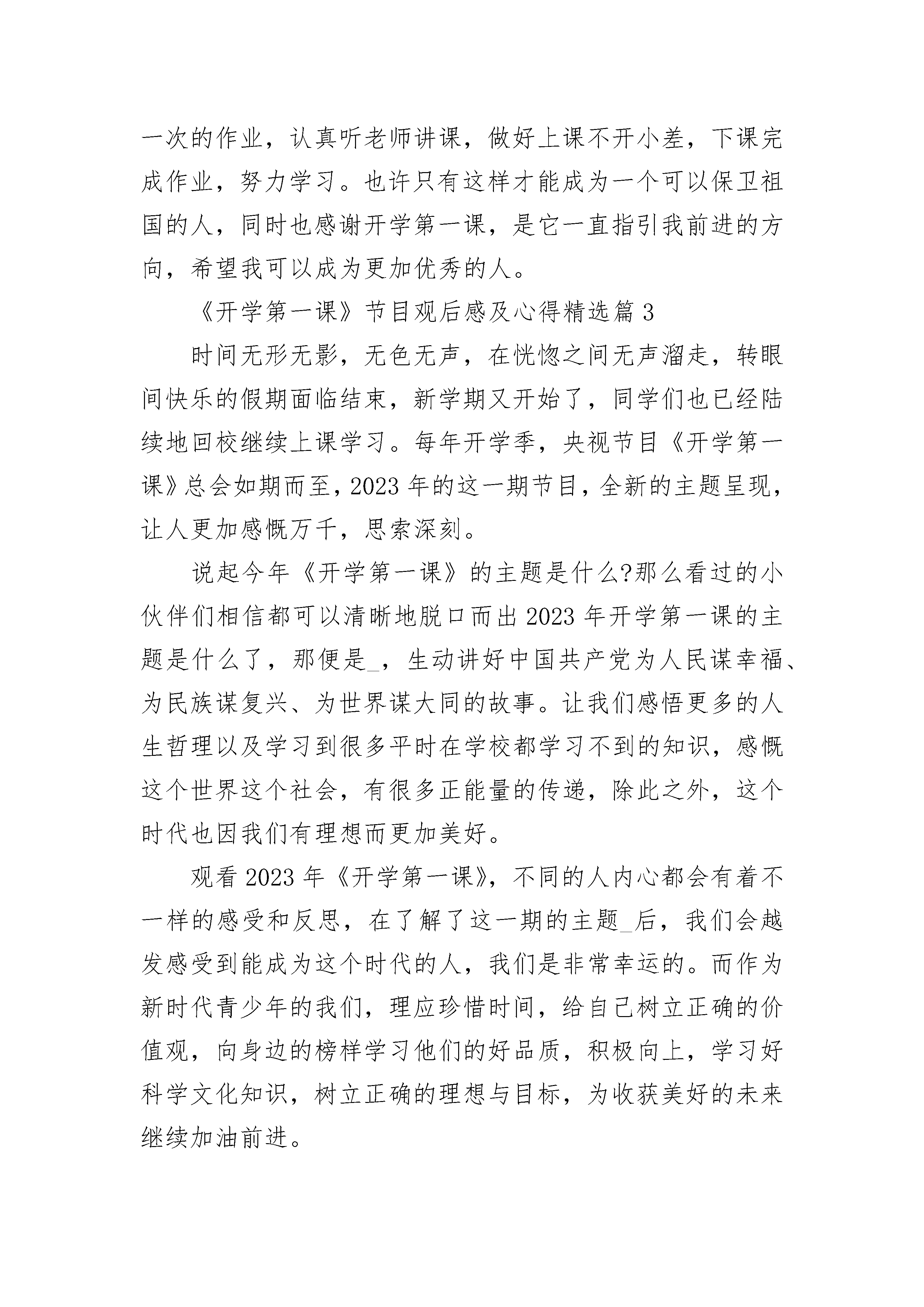 一次的作业，认真听老师讲课，做好上课不开小差，下课完成作业，努力学习。也许只有这样才能成为一个可以保卫祖国的人，同时也感谢开学第一课，是它一直指引我前进的方向，希望我可以成为更加优秀的人。

《开学第一课》节目观后感及心得精选篇 3

时间无形无影，无色无声，在恍惚之间无声溜走，转眼间快乐的假期面临结束，新学期又开始了，同学们也已经陆续地回校继续上课学习。每年开学季，央视节目《开学第一课》总会如期而至，2023 年的这一期节目，全新的主题呈现，让人更加感慨万千，思索深刻。

说起今年《开学第一课》的主题是什么?那么看过的小伙伴们相信都可以清晰地脱口而出 2023 年开学第一课的主题是什么了，那便是_，生动讲好中国共产党为人民谋幸福、为民族谋复兴、为世界谋大同的故事。让我们感悟更多的人生哲理以及学习到很多平时在学校都学习不到的知识，感慨这个世界这个社会，有很多正能量的传递，除此之外，这个时代也因我们有理想而更加美好。

观看 2023 年《开学第一课》，不同的人内心都会有着不一样的感受和反思，在了解了这一期的主题_后，我们会越发感受到能成为这个时代的人，我们是非常幸运的。而作为新时代青少年的我们，理应珍惜时间，给自己树立正确的价值观，向身边的榜样学习他们的好品质，积极向上，学习好科学文化知识，树立正确的理想与目标，为收获美好的未来继续加油前进。